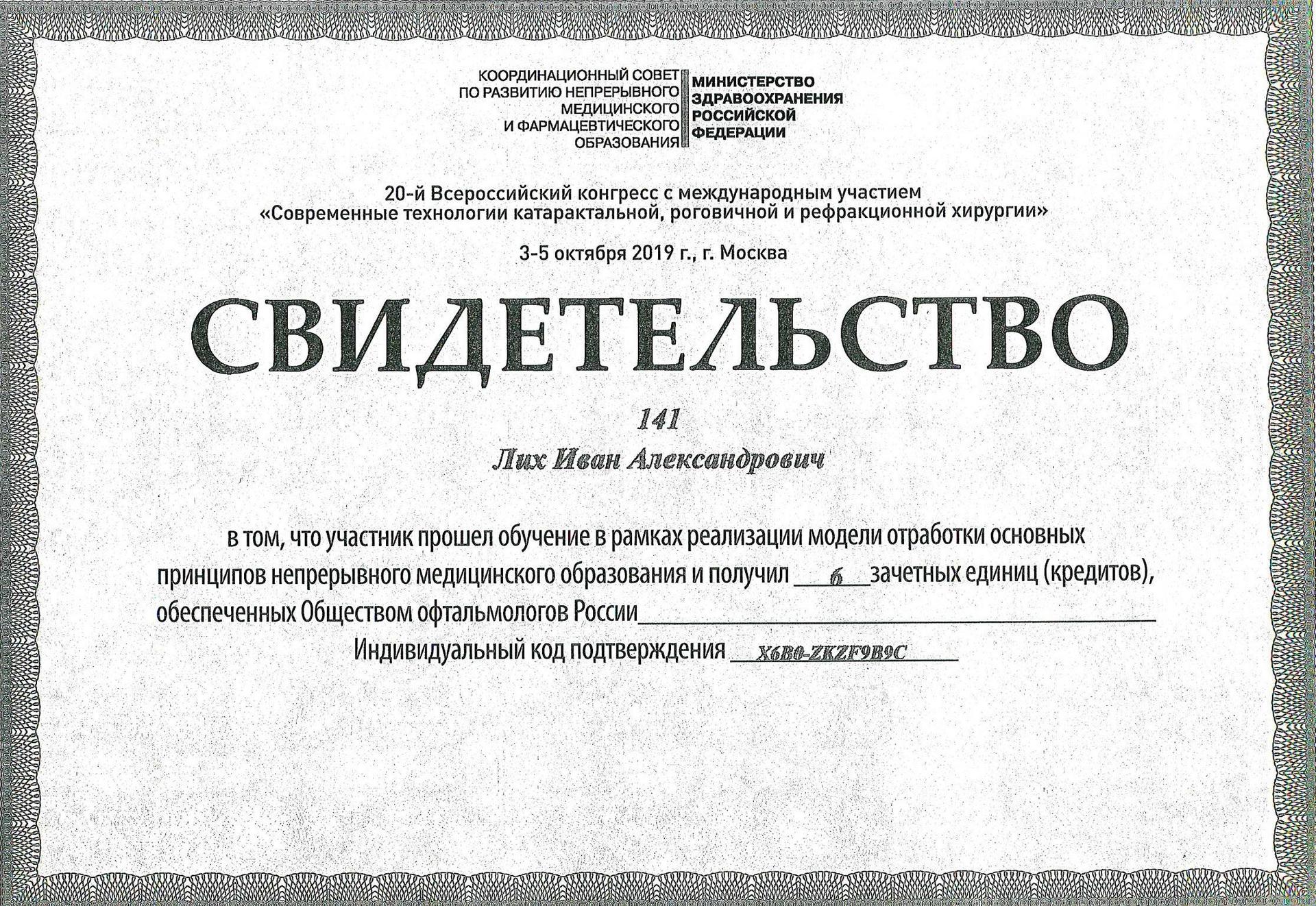 КООРДИНАЦИОННЫЙ СОВЕТ ПО РАЗВИТИЮ НЕПРЕРЫВНОГО МЕДИЦИНСКОГО И ФАРМАЦЕВТИЧЕСКОГО ОБРАЗОВАНИЯ

МИНИСТЕРСТВО ЗДРАВООХРАНЕНИЯ РОССИЙСКОЙ ФЕДЕРАЦИИ

20-й Всероссийский конгресс с международным участием «Современные технологии катарактальной, роговичной и рефракционной хирургии»

3-5 октября 2019 г., г. Москва

СВИДЕТЕЛЬСТВО

141

Лих Иван Александрович

в том, что участник прошел обучение в рамках реализации модели отработки основных принципов непрерывного медицинского образования и получил 6 зачетных единиц (кредитов), обеспеченных Обществом офтальмологов России

Индивидуальный код подтверждения X6B0-ZKZF9B9C